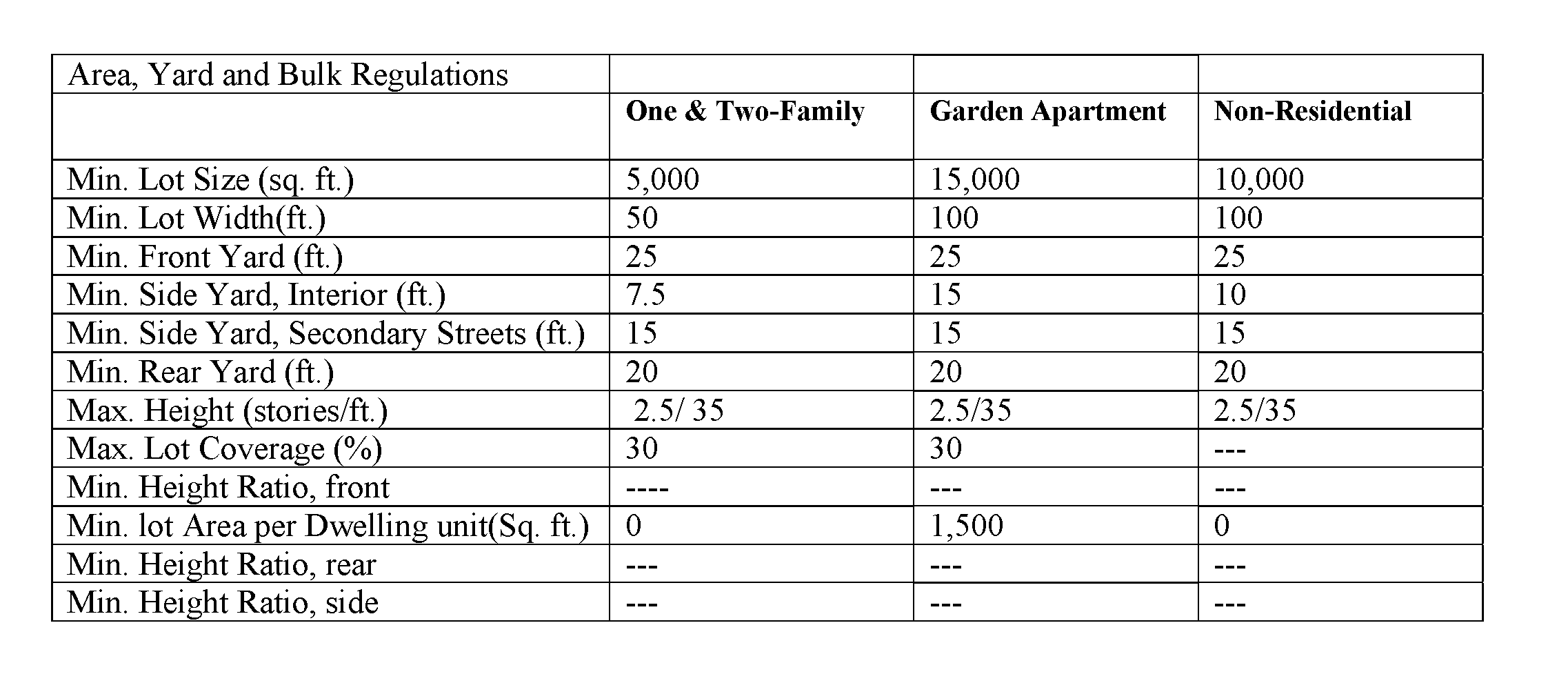 | Area, Yard and Bulk Regulations | | | |
|---|---|---|---|
| | **One & Two-Family** | **Garden Apartment** | **Non-Residential** |
| Min. Lot Size (sq. ft.) | 5,000 | 15,000 | 10,000 |
| Min. Lot Width(ft.) | 50 | 100 | 100 |
| Min. Front Yard (ft.) | 25 | 25 | 25 |
| Min. Side Yard, Interior (ft.) | 7.5 | 15 | 10 |
| Min. Side Yard, Secondary Streets (ft.) | 15 | 15 | 15 |
| Min. Rear Yard (ft.) | 20 | 20 | 20 |
| Max. Height (stories/ft.) | 2.5/ 35 | 2.5/35 | 2.5/35 |
| Max. Lot Coverage (%) | 30 | 30 | --- |
| Min. Height Ratio, front | ---- | --- | --- |
| Min. lot Area per Dwelling unit(Sq. ft.) | 0 | 1,500 | 0 |
| Min. Height Ratio, rear | --- | --- | --- |
| Min. Height Ratio, side | --- | --- | --- |